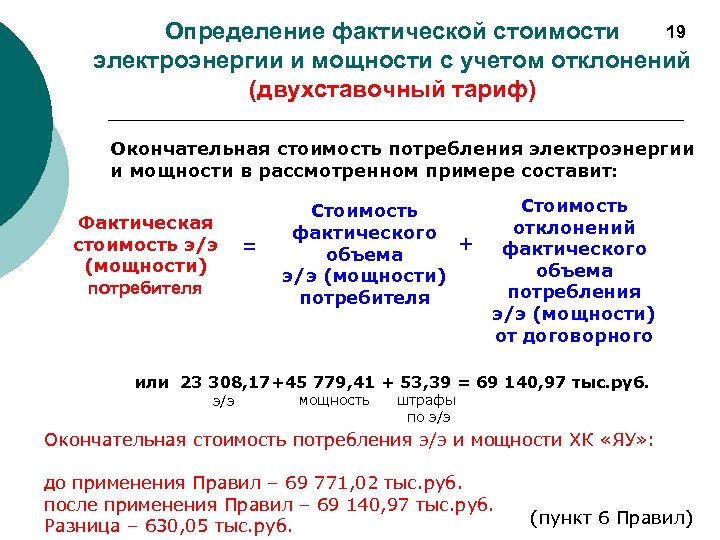 Определение фактической стоимости электроэнергии и мощности с учетом отклонений (двухставочный тариф)

19

Окончательная стоимость потребления электроэнергии и мощности в рассмотренном примере составит:

Фактическая стоимость э/э (мощности) потребителя = Стоимость фактического объема э/э (мощности) потребителя + Стоимость отклонений фактического объема потребления э/э (мощности) от договорного

или 23 308,17+45 779,41 + 53,39 = 69 140,97 тыс.руб.
э/э мощность штрафы по э/э

Окончательная стоимость потребления э/э и мощности ХК «ЯУ»:

до применения Правил – 69 771,02 тыс.руб.
после применения Правил – 69 140,97 тыс.руб.
Разница – 630,05 тыс.руб.

(пункт 6 Правил)